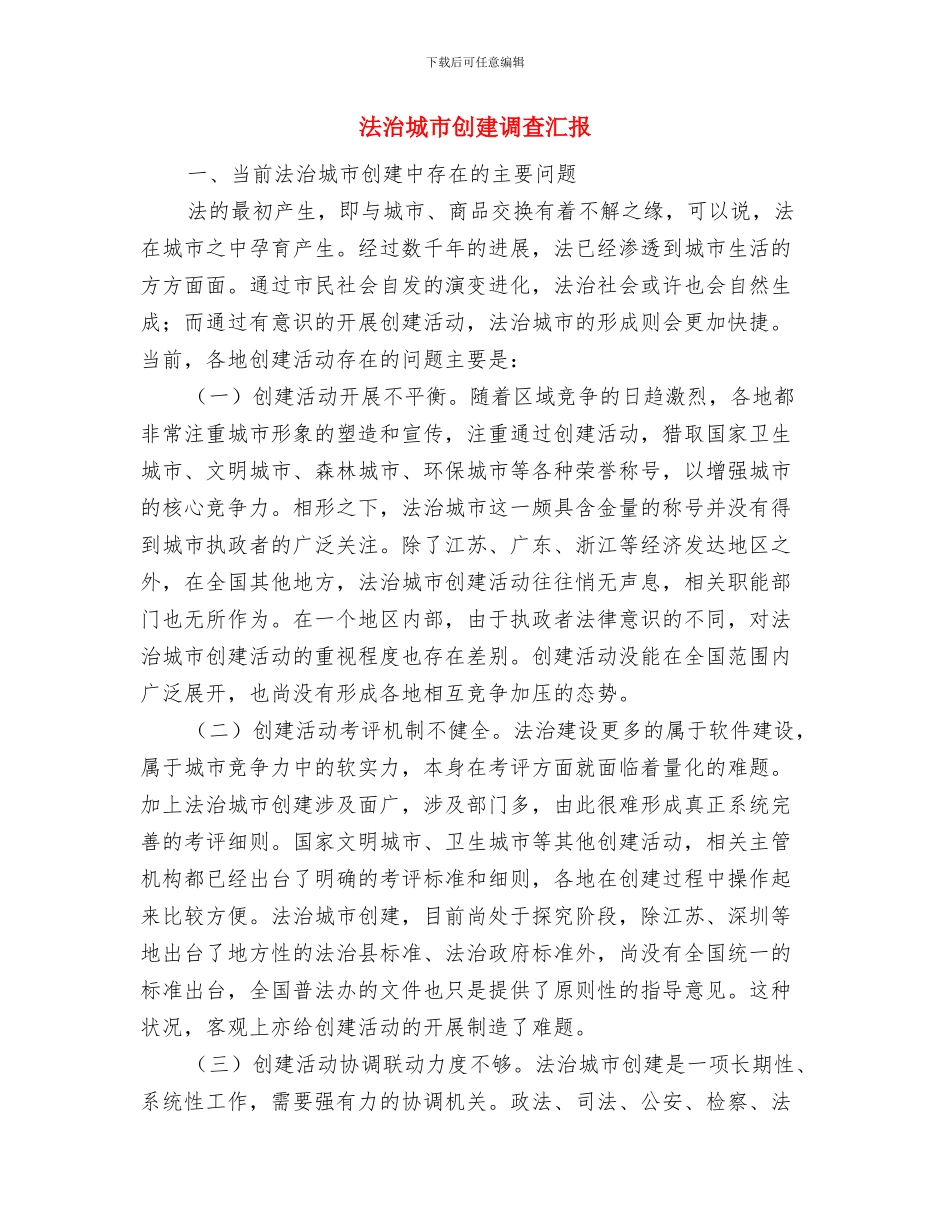 下载后可任意编辑

法治城市创建调查汇报

一、当前法治城市创建中存在的主要问题

法的最初产生，即与城市、商品交换有着不解之缘，可以说，法在城市之中孕育产生。经过数千年的进展，法已经渗透到城市生活的方方面面。通过市民社会自发的演变进化，法治社会或许也会自然生成；而通过有意识的开展创建活动，法治城市的形成则会更加快捷。当前，各地创建活动存在的问题主要是：

（一）创建活动开展不平衡。随着区域竞争的日趋激烈，各地都非常注重城市形象的塑造和宣传，注重通过创建活动，猎取国家卫生城市、文明城市、森林城市、环保城市等各种荣誉称号，以增强城市的核心竞争力。相形之下，法治城市这一颇具含金量的称号并没有得到城市执政者的广泛关注。除了江苏、广东、浙江等经济发达地区之外，在全国其他地方，法治城市创建活动往往悄无声息，相关职能部门也无所作为。在一个地区内部，由于执政者法律意识的不同，对法治城市创建活动的重视程度也存在差别。创建活动没能在全国范围内广泛展开，也尚没有形成各地相互竞争加压的态势。

（二）创建活动考评机制不健全。法治建设更多的属于软件建设，属于城市竞争力中的软实力，本身在考评方面就面临着量化的难题。加上法治城市创建涉及面广，涉及部门多，由此很难形成真正系统完善的考评细则。国家文明城市、卫生城市等其他创建活动，相关主管机构都已经出台了明确的考评标准和细则，各地在创建过程中操作起来比较方便。法治城市创建，目前尚处于探究阶段，除江苏、深圳等地出台了地方性的法治县标准、法治政府标准外，尚没有全国统一的标准出台，全国普法办的文件也只是提供了原则性的指导意见。这种状况，客观上亦给创建活动的开展制造了难题。

（三）创建活动协调联动力度不够。法治城市创建是一项长期性、系统性工作，需要强有力的协调机关。政法、司法、公安、检察、法